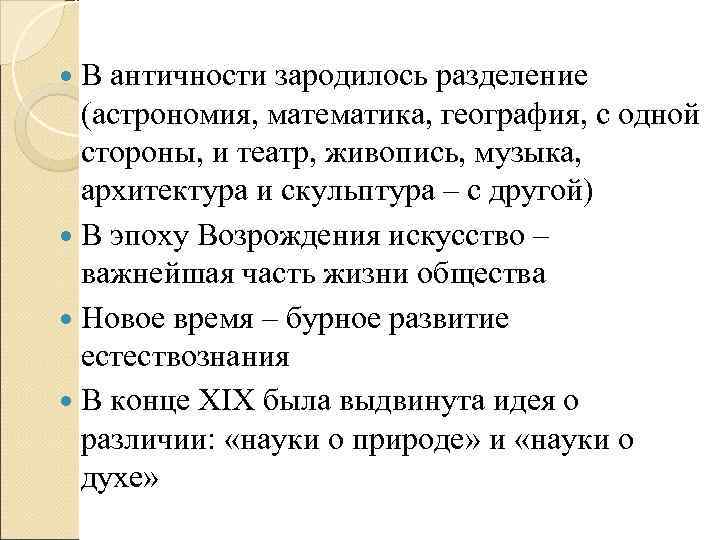 В античности зародилось разделение (астрономия, математика, география, с одной стороны, и театр, живопись, музыка, архитектура и скульптура – с другой)

В эпоху Возрождения искусство – важнейшая часть жизни общества

Новое время – бурное развитие естествознания

В конце XIX была выдвинута идея о различии: «науки о природе» и «науки о духе»